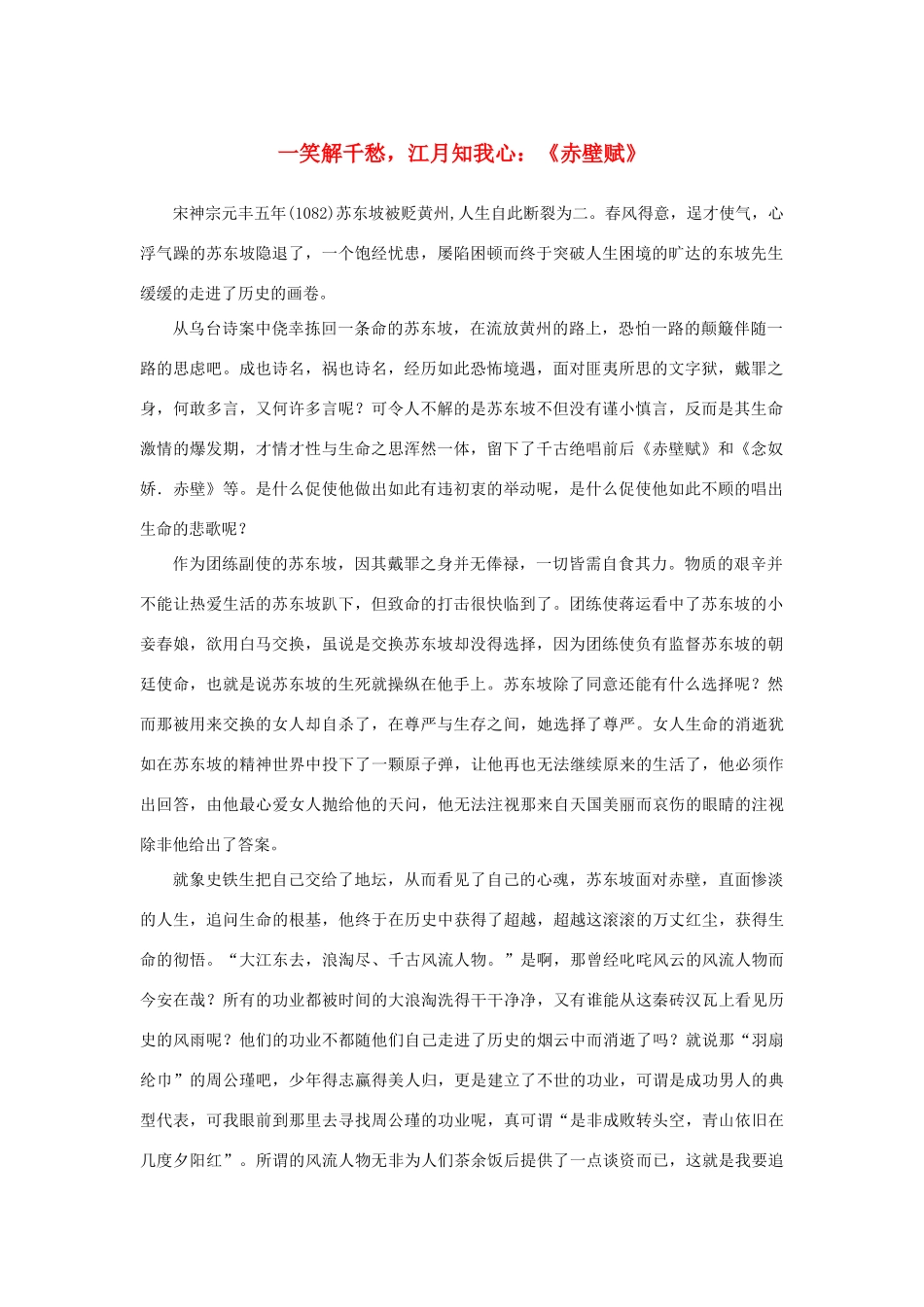 一笑解千愁，江月知我心：《赤壁赋》

宋神宗元丰五年(1082)苏东坡被贬黄州,人生自此断裂为二。春风得意，逞才使气，心浮气躁的苏东坡隐退了，一个饱经忧患，屡陷困顿而终于突破人生困境的旷达的东坡先生缓缓的走进了历史的画卷。

从乌台诗案中侥幸拣回一条命的苏东坡，在流放黄州的路上，恐怕一路的颠簸伴随一路的思虑吧。成也诗名，祸也诗名，经历如此恐怖境遇，面对匪夷所思的文字狱，戴罪之身，何敢多言，又何许多言呢？可令人不解的是苏东坡不但没有谨小慎言，反而是其生命激情的爆发期，才情才性与生命之思浑然一体，留下了千古绝唱前后《赤壁赋》和《念奴娇．赤壁》等。是什么促使他做出如此有违初衷的举动呢，是什么促使他如此不顾的唱出生命的悲歌呢？

作为团练副使的苏东坡，因其戴罪之身并无俸禄，一切皆需自食其力。物质的艰辛并不能让热爱生活的苏东坡趴下，但致命的打击很快临到了。团练使蒋运看中了苏东坡的小妾春娘，欲用白马交换，虽说是交换苏东坡却没得选择，因为团练使负有监督苏东坡的朝廷使命，也就是说苏东坡的生死就操纵在他手上。苏东坡除了同意还能有什么选择呢？然而那被用来交换的女人却自杀了，在尊严与生存之间，她选择了尊严。女人生命的消逝犹如在苏东坡的精神世界中投下了一颗原子弹，让他再也无法继续原来的生活了，他必须作出回答，由他最心爱女人抛给他的天问，他无法注视那来自天国美丽而哀伤的眼睛的注视除非他给出了答案。

就象史铁生把自己交给了地坛，从而看见了自己的心魂，苏东坡面对赤壁，直面惨淡的人生，追问生命的根基，他终于在历史中获得了超越，超越这滚滚的万丈红尘，获得生命的彻悟。“大江东去，浪淘尽、千古风流人物。”是啊，那曾经叱咤风云的风流人物而今安在哉？所有的功业都被时间的大浪淘洗得干干净净，又有谁能从这秦砖汉瓦上看见历史的风雨呢？他们的功业不都随他们自己走进了历史的烟云中而消逝了吗？就说那“羽扇纶巾”的周公瑾吧，少年得志赢得美人归，更是建立了不世的功业，可谓是成功男人的典型代表，可我眼前到那里去寻找周公瑾的功业呢，真可谓“是非成败转头空，青山依旧在几度夕阳红”。所谓的风流人物无非为人们茶余饭后提供了一点谈资而已，这就是我要追